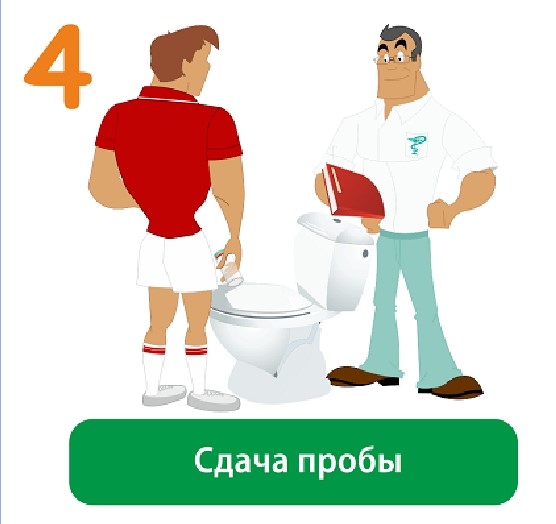 4

Сдача пробы